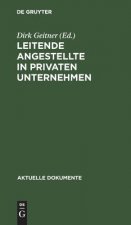 DE GRUYTER

Dirk Geitner (Ed.)

LEITENDE ANGESTELLTE IN PRIVATEN UNTERNEHMEN

AKTUELLE DOKUMENTE

DE
G